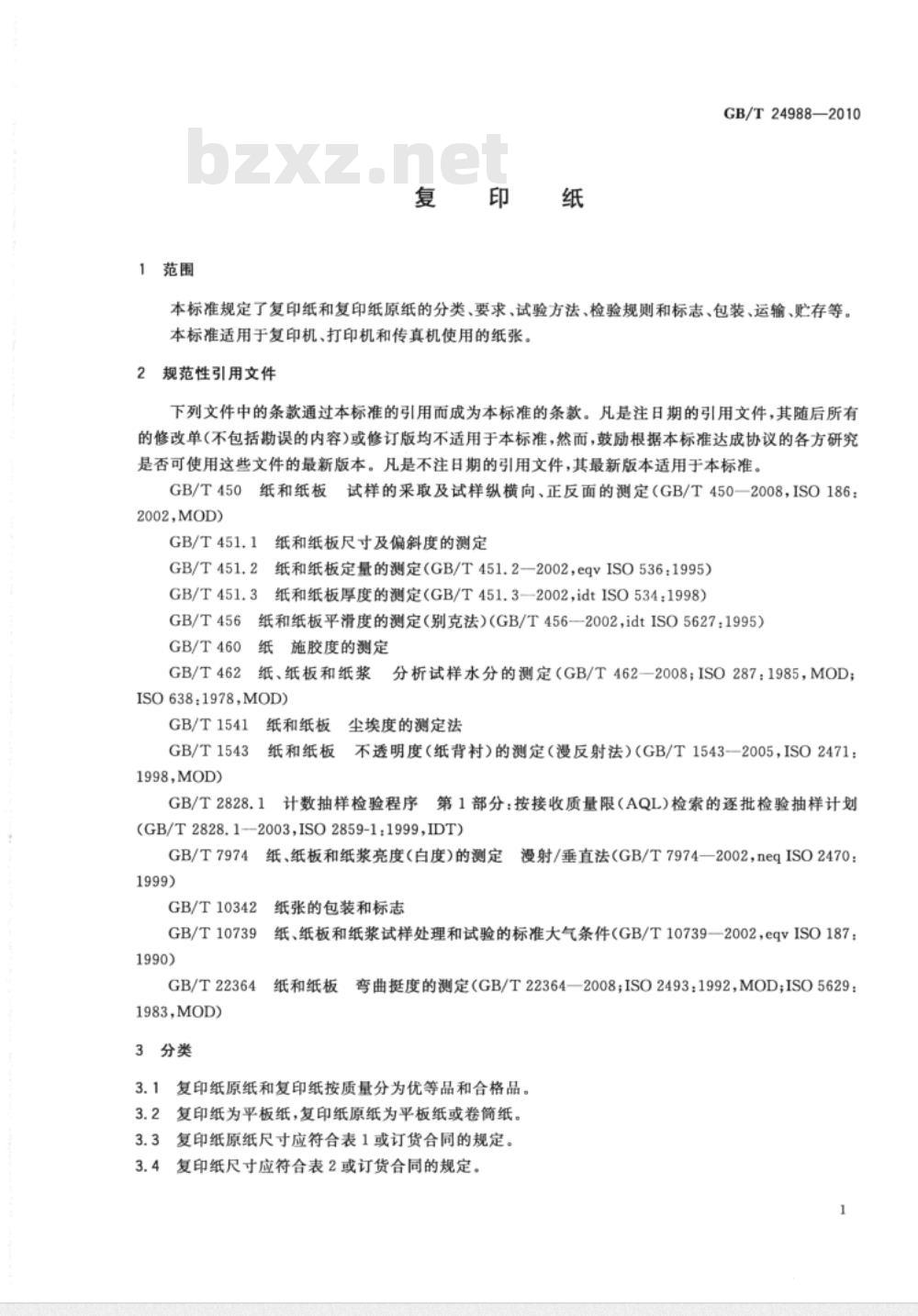 GB/T 24988—2010

bzxz.net

复 印 纸

1 范围

本标准规定了复印纸和复印纸原纸的分类、要求、试验方法、检验规则和标志、包装、运输、贮存等。

本标准适用于复印机、打印机和传真机使用的纸张。

2 规范性引用文件

下列文件中的条款通过本标准的引用而成为本标准的条款。凡是注日期的引用文件，其随后所有的修改单(不包括勘误的内容)或修订版均不适用于本标准，然而，鼓励根据本标准达成协议的各方研究是否可使用这些文件的最新版本。凡是不注日期的引用文件，其最新版本适用于本标准。

GB/T 450 纸和纸板 试样的采取及试样纵横向、正反面的测定(GB/T 450—2008，ISO 186：2002，MOD)

GB/T 451.1 纸和纸板尺寸及偏斜度的测定

GB/T 451.2 纸和纸板定量的测定(GB/T 451.2—2002，eqv ISO 536：1995)

GB/T 451.3 纸和纸板厚度的测定(GB/T 451.3—2002，idt ISO 534：1998)

GB/T 456 纸和纸板平滑度的测定(别克法)(GB/T 456—2002，idt ISO 5627：1995)

GB/T 460 纸 施胶度的测定

GB/T 462 纸、纸板和纸浆 分析试样水分的测定(GB/T 462—2008；ISO 287：1985，MOD；ISO 638：1978，MOD)

GB/T 1541 纸和纸板 尘埃度的测定法

GB/T 1543 纸和纸板 不透明度(纸背衬)的测定(漫反射法)(GB/T 1543—2005，ISO 2471：1998，MOD)

GB/T 2828.1 计数抽样检验程序 第1部分：按接收质量限(AQL)检索的逐批检验抽样计划(GB/T 2828.1—2003，ISO 2859-1：1999，IDT)

GB/T 7974 纸、纸板和纸浆亮度(白度)的测定 漫射/垂直法(GB/T 7974—2002，neq ISO 2470：1999)

GB/T 10342 纸张的包装和标志

GB/T 10739 纸、纸板和纸浆试样处理和试验的标准大气条件(GB/T 10739—2002，eqv ISO 187：1990)

GB/T 22364 纸和纸板 弯曲挺度的测定(GB/T 22364—2008；ISO 2493：1992，MOD；ISO 5629：1983，MOD)

3 分类

3.1 复印纸原纸和复印纸按质量分为优等品和合格品。

3.2 复印纸为平板纸，复印纸原纸为平板纸或卷筒纸。

3.3 复印纸原纸尺寸应符合表1或订货合同的规定。

3.4 复印纸尺寸应符合表2或订货合同的规定。

1